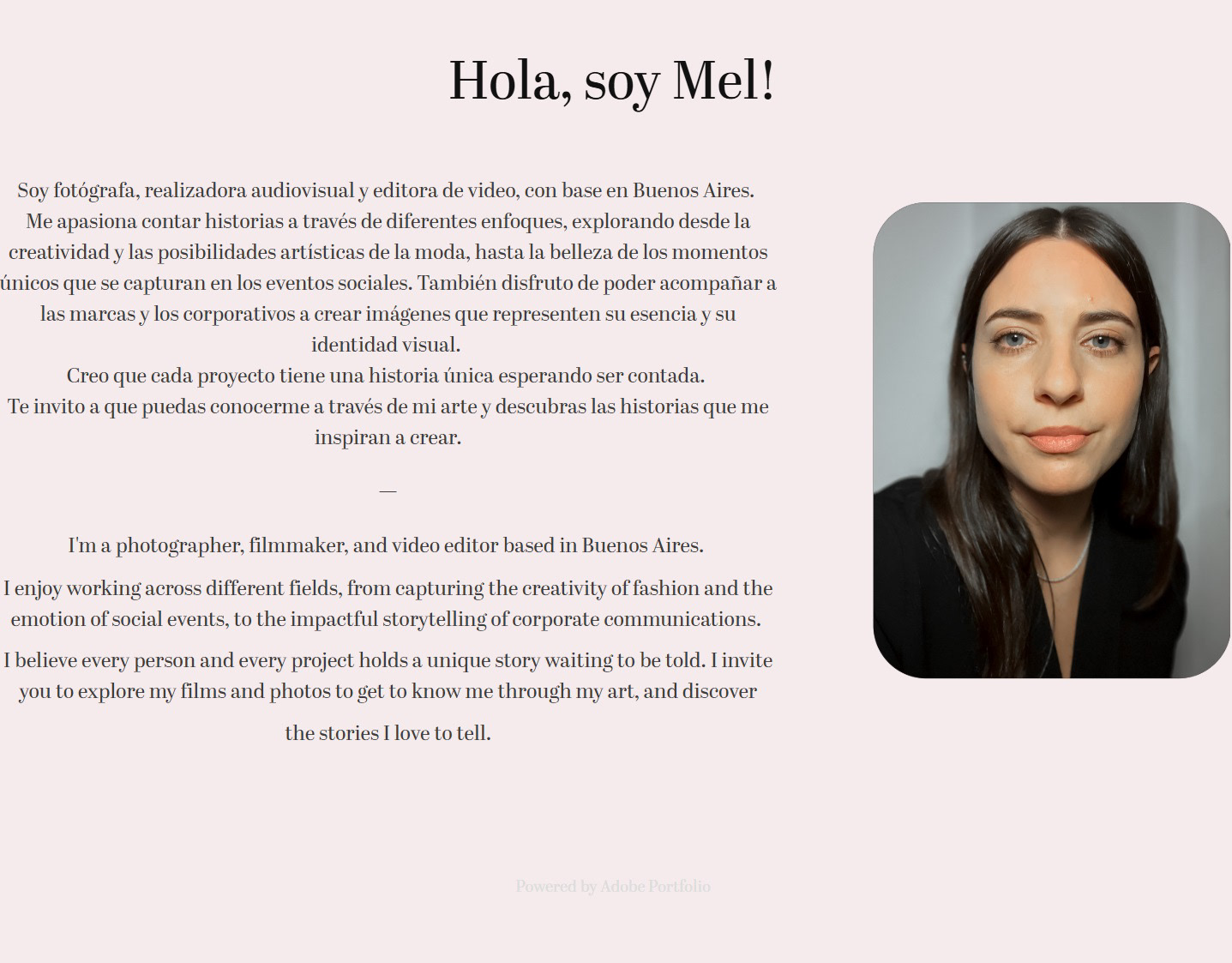 Hola, soy Mel!

Soy fotógrafa, realizadora audiovisual y editora de video, con base en Buenos Aires.
Me apasiona contar historias a través de diferentes enfoques, explorando desde la creatividad y las posibilidades artísticas de la moda, hasta la belleza de los momentos únicos que se capturan en los eventos sociales. También disfruto de poder acompañar a las marcas y los corporativos a crear imágenes que representen su esencia y su identidad visual.
Creo que cada proyecto tiene una historia única esperando ser contada.
Te invito a que puedas conocerme a través de mi arte y descubras las historias que me inspiran a crear.

—

I'm a photographer, filmmaker, and video editor based in Buenos Aires.

I enjoy working across different fields, from capturing the creativity of fashion and the emotion of social events, to the impactful storytelling of corporate communications.

I believe every person and every project holds a unique story waiting to be told. I invite you to explore my films and photos to get to know me through my art, and discover

the stories I love to tell.

Powered by Adobe Portfolio